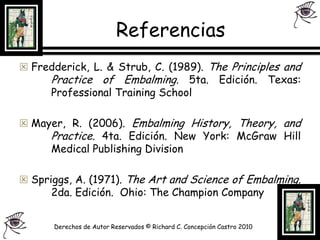 Referencias

Fredderick, L. & Strub, C. (1989). The Principles and Practice of Embalming. 5ta. Edición. Texas: Professional Training School

Mayer, R. (2006). Embalming History, Theory, and Practice. 4ta. Edición. New York: McGraw Hill Medical Publishing Division

Spriggs, A. (1971). The Art and Science of Embalming. 2da. Edición. Ohio: The Champion Company

Derechos de Autor Reservados © Richard C. Concepción Castro 2010